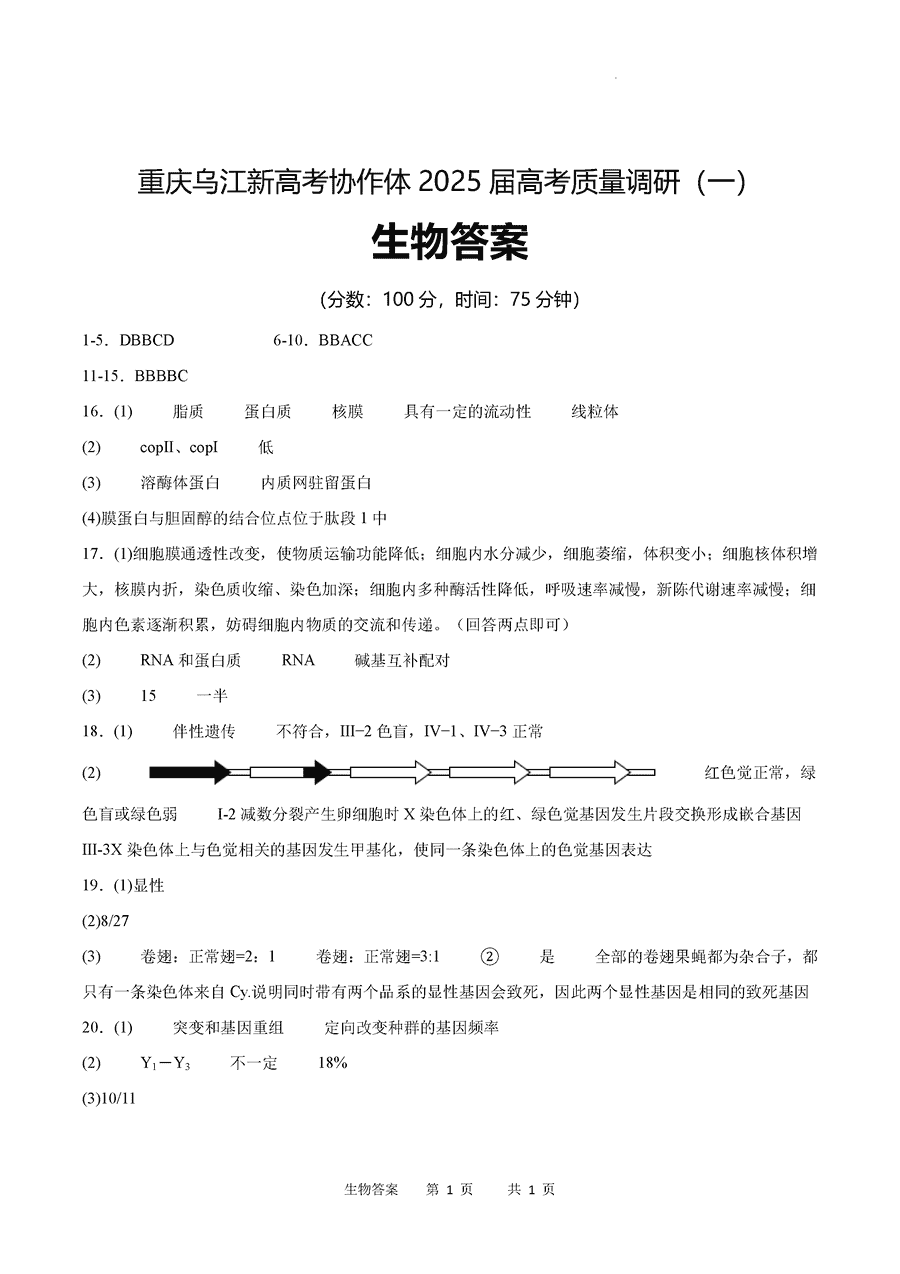 重庆乌江新高考协作体 2025 届高考质量调研（一）

生物答案

（分数：100 分，时间：75 分钟）

1-5．DBBCD 6-10．BBACC

11-15．BBBBC

16．(1) 脂质 蛋白质 核膜 具有一定的流动性 线粒体

(2) copII、copI 低

(3) 溶酶体蛋白 内质网驻留蛋白

(4)膜蛋白与胆固醇的结合位点位于肽段 1 中

17．(1)细胞膜通透性改变，使物质运输功能降低；细胞内水分减少，细胞萎缩，体积变小；细胞核体积增大，核膜内折，染色质收缩、染色加深；细胞内多种酶活性降低，呼吸速率减慢，新陈代谢速率减慢；细胞内色素逐渐积累，妨碍细胞内物质的交流和传递。（回答两点即可）

(2) RNA 和蛋白质 RNA 碱基互补配对

(3) 15 一半

18．(1) 伴性遗传 不符合，III−2 色盲，IV−1、IV−3 正常

(2) 红色觉正常，绿色盲或绿色弱 I-2 减数分裂产生卵细胞时 X 染色体上的红、绿色觉基因发生片段交换形成嵌合基因 III-3X 染色体上与色觉相关的基因发生甲基化，使同一条染色体上的色觉基因表达

19．(1)显性

(2)8/27

(3) 卷翅：正常翅=2：1 卷翅：正常翅=3:1 ② 是 全部的卷翅果蝇都为杂合子，都只有一条染色体来自 Cy.说明同时带有两个品系的显性基因会致死，因此两个显性基因是相同的致死基因

20．(1) 突变和基因重组 定向改变种群的基因频率

(2) $Y_1-Y_3$ 不一定 18%

(3)10/11

生物答案 第 1 页 共 1 页